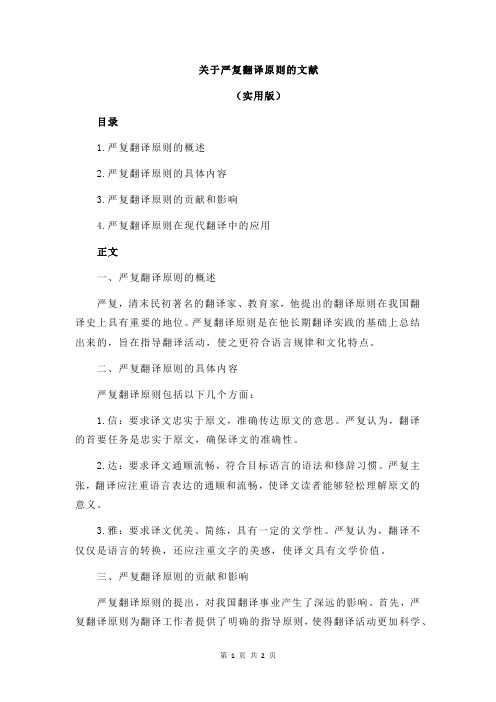 关于严复翻译原则的文献

（实用版）

目录

1.严复翻译原则的概述

2.严复翻译原则的具体内容

3.严复翻译原则的贡献和影响

4.严复翻译原则在现代翻译中的应用

正文

一、严复翻译原则的概述

严复，清末民初著名的翻译家、教育家，他提出的翻译原则在我国翻译史上具有重要的地位。严复翻译原则是在他长期翻译实践的基础上总结出来的，旨在指导翻译活动，使之更符合语言规律和文化特点。

二、严复翻译原则的具体内容

严复翻译原则包括以下几个方面：

1.信：要求译文忠实于原文，准确传达原文的意思。严复认为，翻译的首要任务是忠实于原文，确保译文的准确性。

2.达：要求译文通顺流畅，符合目标语言的语法和修辞习惯。严复主张，翻译应注重语言表达的通顺和流畅，使译文读者能够轻松理解原文的意义。

3.雅：要求译文优美、简练，具有一定的文学性。严复认为，翻译不仅仅是语言的转换，还应注重文字的美感，使译文具有文学价值。

三、严复翻译原则的贡献和影响

严复翻译原则的提出，对我国翻译事业产生了深远的影响。首先，严复翻译原则为翻译工作者提供了明确的指导原则，使得翻译活动更加科学、

第 1 页 共 2 页